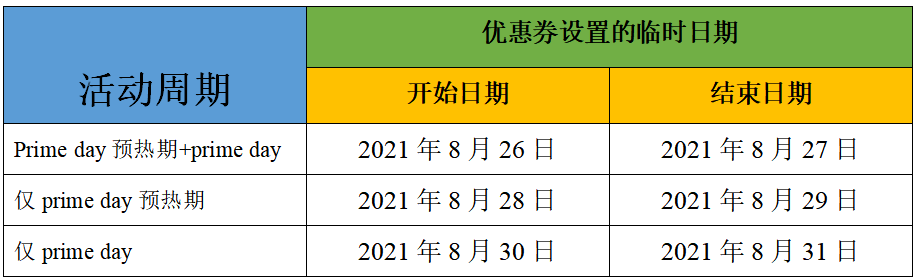 | 活动周期 | 优惠券设置的临时日期 | |
|---|---|---|
| | 开始日期 | 结束日期 |
| Prime day 预热期+prime day | 2021 年 8 月 26 日 | 2021 年 8 月 27 日 |
| 仅 prime day 预热期 | 2021 年 8 月 28 日 | 2021 年 8 月 29 日 |
| 仅 prime day | 2021 年 8 月 30 日 | 2021 年 8 月 31 日 |